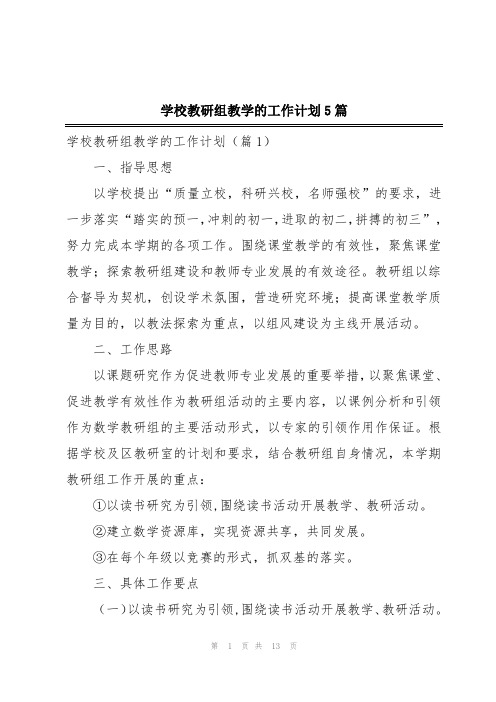 学校教研组教学的工作计划5篇

学校教研组教学的工作计划（篇1）

一、指导思想

以学校提出“质量立校，科研兴校，名师强校”的要求，进一步落实“踏实的预一,冲刺的初一,进取的初二,拼搏的初三”，努力完成本学期的各项工作。围绕课堂教学的有效性，聚焦课堂教学；探索教研组建设和教师专业发展的有效途径。教研组以综合督导为契机，创设学术氛围，营造研究环境；提高课堂教学质量为目的，以教法探索为重点，以组风建设为主线开展活动。

二、工作思路

以课题研究作为促进教师专业发展的重要举措，以聚焦课堂、促进教学有效性作为教研组活动的主要内容，以课例分析和引领作为数学教研组的主要活动形式，以专家的引领作用作保证。根据学校及区教研室的计划和要求，结合教研组自身情况，本学期教研组工作开展的重点：

①以读书研究为引领,围绕读书活动开展教学、教研活动。

②建立数学资源库，实现资源共享，共同发展。

③在每个年级以竞赛的形式，抓双基的落实。

三、具体工作要点

（一）以读书研究为引领,围绕读书活动开展教学、教研活动。

第 1 页 共 13 页